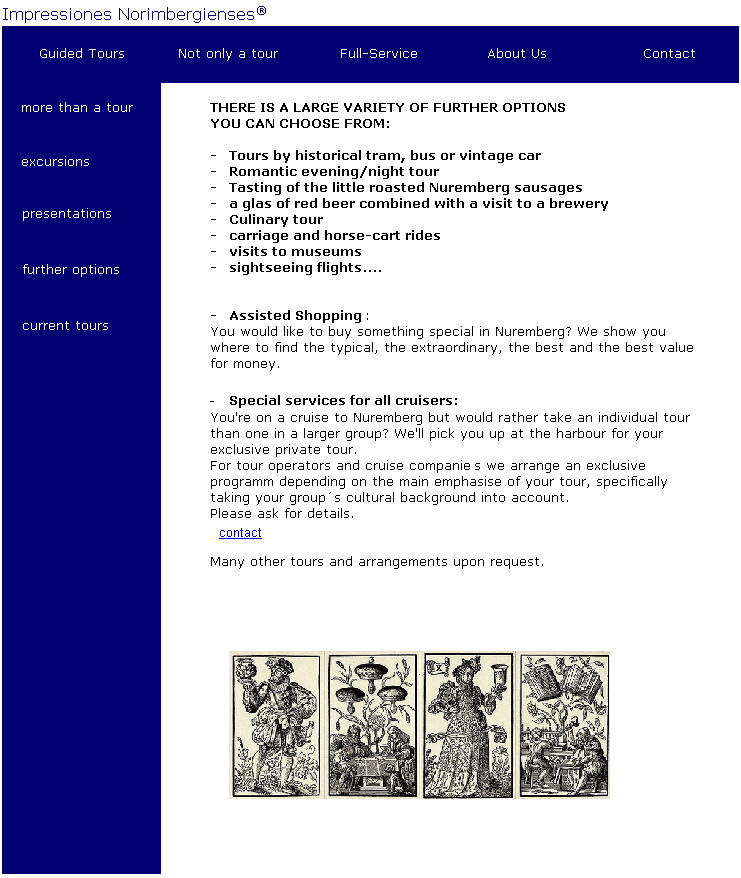 Impressiones Norimbergienses®

Guided Tours

Not only a tour

Full-Service

About Us

Contact

more than a tour

excursions

presentations

further options

current tours

THERE IS A LARGE VARIETY OF FURTHER OPTIONS YOU CAN CHOOSE FROM:

- Tours by historical tram, bus or vintage car
- Romantic evening/night tour
- Tasting of the little roasted Nuremberg sausages
- a glas of red beer combined with a visit to a brewery
- Culinary tour
- carriage and horse-cart rides
- visits to museums
- sightseeing flights....

- Assisted Shopping :
You would like to buy something special in Nuremberg? We show you where to find the typical, the extraordinary, the best and the best value for money.

- Special services for all cruisers:
You're on a cruise to Nuremberg but would rather take an individual tour than one in a larger group? We'll pick you up at the harbour for your exclusive private tour.
For tour operators and cruise companie s we arrange an exclusive programm depending on the main emphasise of your tour, specifically taking your group´s cultural background into account.
Please ask for details.

contact

Many other tours and arrangements upon request.